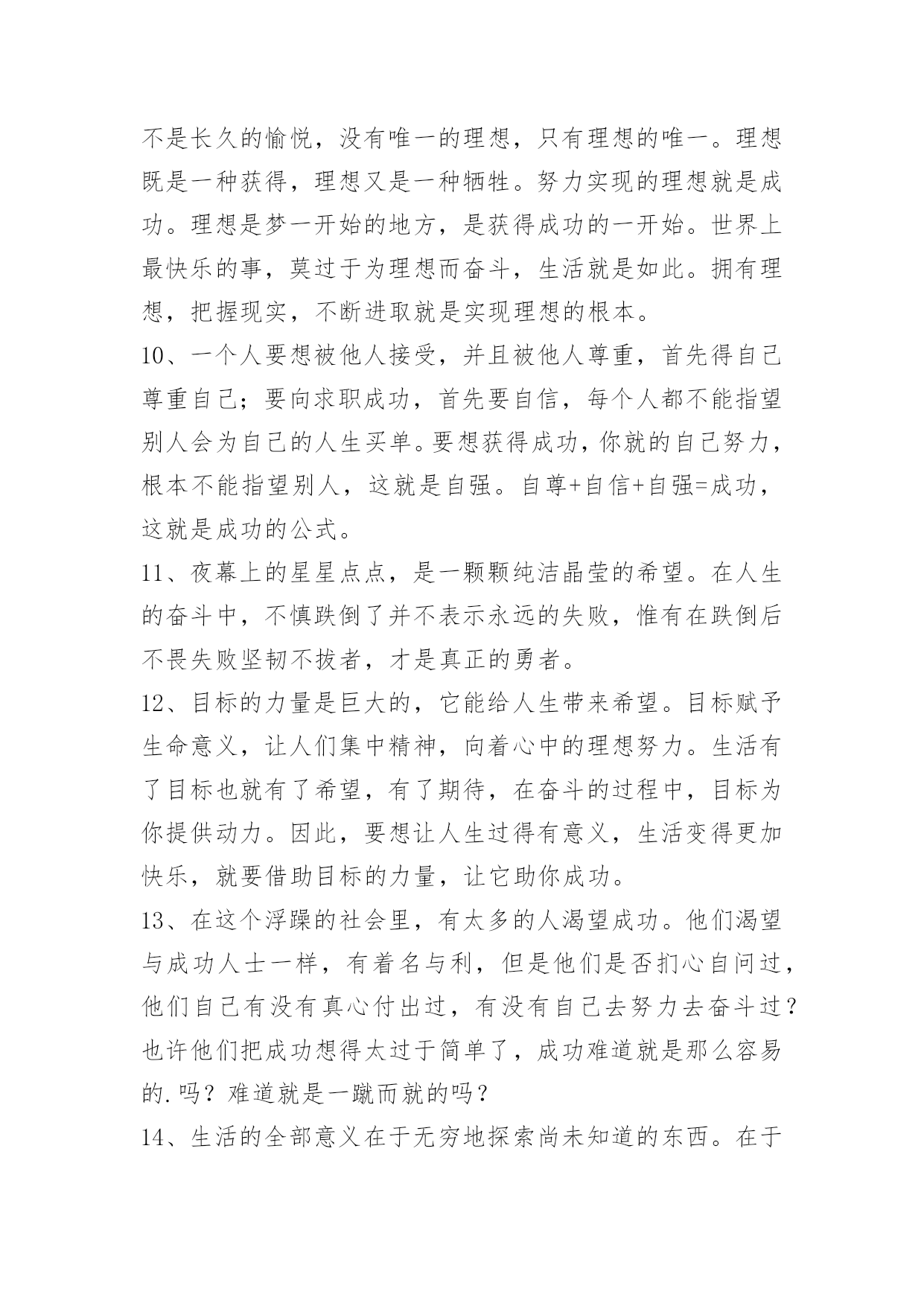 不是长久的愉悦，没有唯一的理想，只有理想的唯一。理想既是一种获得，理想又是一种牺牲。努力实现的理想就是成功。理想是梦一开始的地方，是获得成功的一开始。世界上最快乐的事，莫过于为理想而奋斗，生活就是如此。拥有理想，把握现实，不断进取就是实现理想的根本。

10、一个人要想被他人接受，并且被他人尊重，首先得自己尊重自己；要向求职成功，首先要自信，每个人都不能指望别人会为自己的人生买单。要想获得成功，你就的自己努力，根本不能指望别人，这就是自强。自尊+自信+自强=成功，这就是成功的公式。

11、夜幕上的星星点点，是一颗颗纯洁晶莹的希望。在人生的奋斗中，不慎跌倒了并不表示永远的失败，惟有在跌倒后不畏失败坚韧不拔者，才是真正的勇者。

12、目标的力量是巨大的，它能给人生带来希望。目标赋予生命意义，让人们集中精神，向着心中的理想努力。生活有了目标也就有了希望，有了期待，在奋斗的过程中，目标为你提供动力。因此，要想让人生过得有意义，生活变得更加快乐，就要借助目标的力量，让它助你成功。

13、在这个浮躁的社会里，有太多的人渴望成功。他们渴望与成功人士一样，有着名与利，但是他们是否扪心自问过，他们自己有没有真心付出过，有没有自己去努力去奋斗过？也许他们把成功想得太过于简单了，成功难道就是那么容易的.吗？难道就是一蹴而就的吗？

14、生活的全部意义在于无穷地探索尚未知道的东西。在于